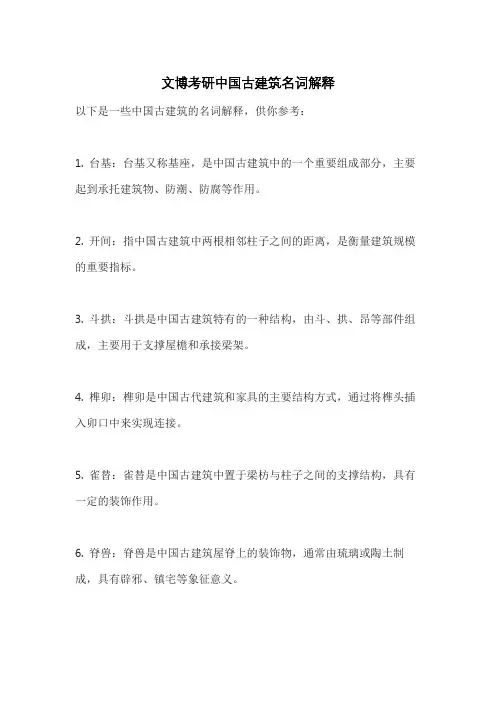 文博考研中国古建筑名词解释

以下是一些中国古建筑的名词解释，供你参考：

1. 台基：台基又称基座，是中国古建筑中的一个重要组成部分，主要起到承托建筑物、防潮、防腐等作用。

2. 开间：指中国古建筑中两根相邻柱子之间的距离，是衡量建筑规模的重要指标。

3. 斗拱：斗拱是中国古建筑特有的一种结构，由斗、拱、昂等部件组成，主要用于支撑屋檐和承接梁架。

4. 榫卯：榫卯是中国古代建筑和家具的主要结构方式，通过将榫头插入卯口中来实现连接。

5. 雀替：雀替是中国古建筑中置于梁枋与柱子之间的支撑结构，具有一定的装饰作用。

6. 脊兽：脊兽是中国古建筑屋脊上的装饰物，通常由琉璃或陶土制成，具有辟邪、镇宅等象征意义。